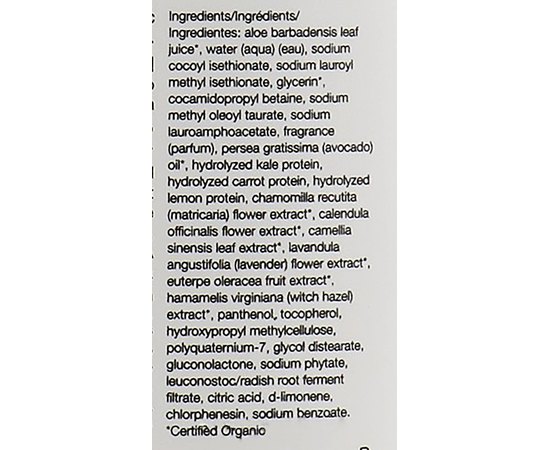 Ingredients/Ingrédients/ Ingredientes: aloe barbadensis leaf juice*, water (aqua) (eau), sodium cocoyl isethionate, sodium lauroyl methyl isethionate, glycerin*, cocamidopropyl betaine, sodium methyl oleoyl taurate, sodium lauroamphoacetate, fragrance (parfum), persea gratissima (avocado) oil*, hydrolyzed kale protein, hydrolyzed carrot protein, hydrolyzed lemon protein, chamomilla recutita (matricaria) flower extract*, calendula officinalis flower extract*, camellia sinensis leaf extract*, lavandula angustifolia (lavender) flower extract*, euterpe oleracea fruit extract*, hamamelis virginiana (witch hazel) extract*, panthenol, tocopherol, hydroxypropyl methylcellulose, polyquaternium-7, glycol distearate, gluconolactone, sodium phytate, leuconostoc/radish root ferment filtrate, citric acid, d-limonene, chlorphenesin, sodium benzoate.
*Certified Organic